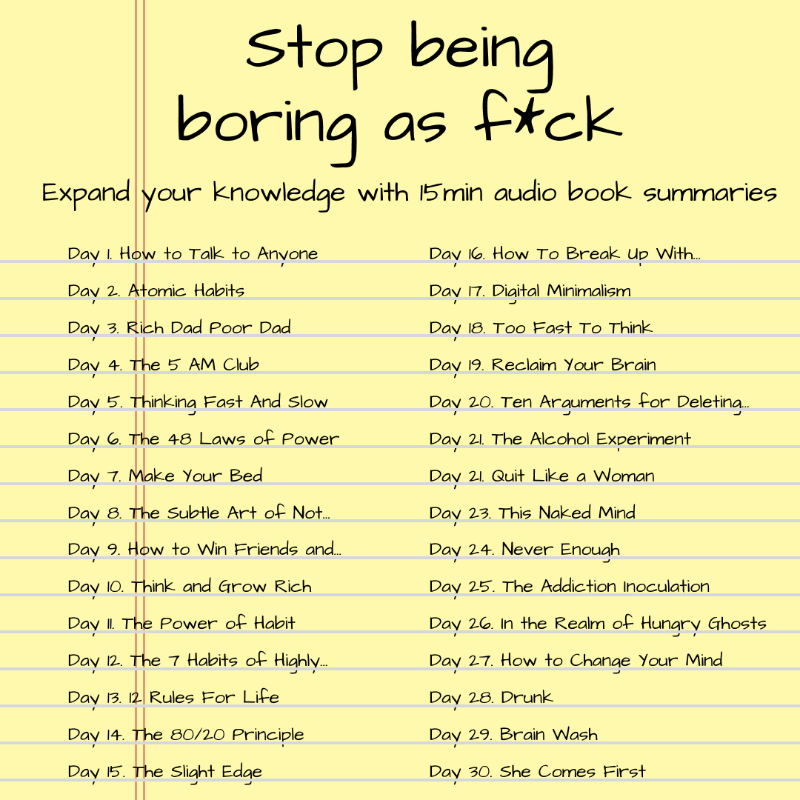 Stop being boring as f*ck

Expand your knowledge with 15min audio book summaries

Day 1. How to Talk to Anyone
Day 2. Atomic Habits
Day 3. Rich Dad Poor Dad
Day 4. The 5 AM Club
Day 5. Thinking Fast And Slow
Day 6. The 48 Laws of Power
Day 7. Make Your Bed
Day 8. The Subtle Art of Not...
Day 9. How to Win Friends and...
Day 10. Think and Grow Rich
Day 11. The Power of Habit
Day 12. The 7 Habits of Highly...
Day 13. 12 Rules For Life
Day 14. The 80/20 Principle
Day 15. The Slight Edge

Day 16. How To Break Up With...
Day 17. Digital Minimalism
Day 18. Too Fast To Think
Day 19. Reclaim Your Brain
Day 20. Ten Arguments for Deleting...
Day 21. The Alcohol Experiment
Day 21. Quit Like a Woman
Day 23. This Naked Mind
Day 24. Never Enough
Day 25. The Addiction Inoculation
Day 26. In the Realm of Hungry Ghosts
Day 27. How to Change Your Mind
Day 28. Drunk
Day 29. Brain Wash
Day 30. She Comes First